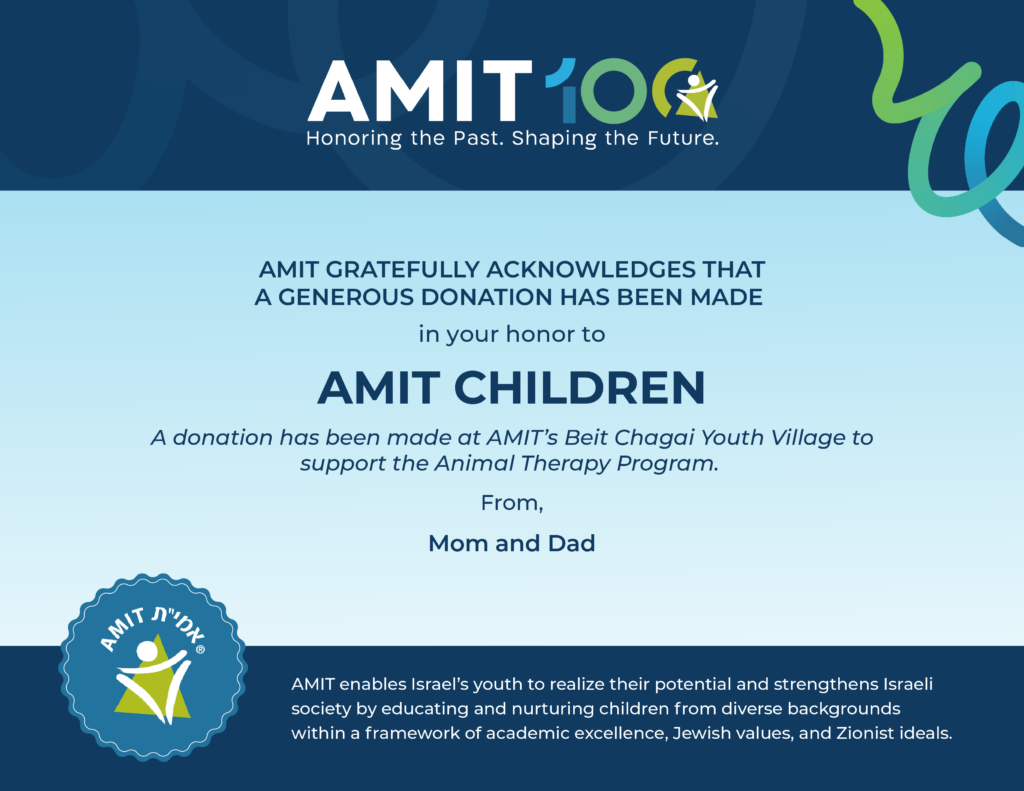 AMIT 100
Honoring the Past. Shaping the Future.

AMIT GRATEFULLY ACKNOWLEDGES THAT
A GENEROUS DONATION HAS BEEN MADE

in your honor to

AMIT CHILDREN

A donation has been made at AMIT's Beit Chagai Youth Village to support the Animal Therapy Program.

From,

Mom and Dad

AMIT אמי"ת ®

AMIT enables Israel's youth to realize their potential and strengthens Israeli society by educating and nurturing children from diverse backgrounds within a framework of academic excellence, Jewish values, and Zionist ideals.